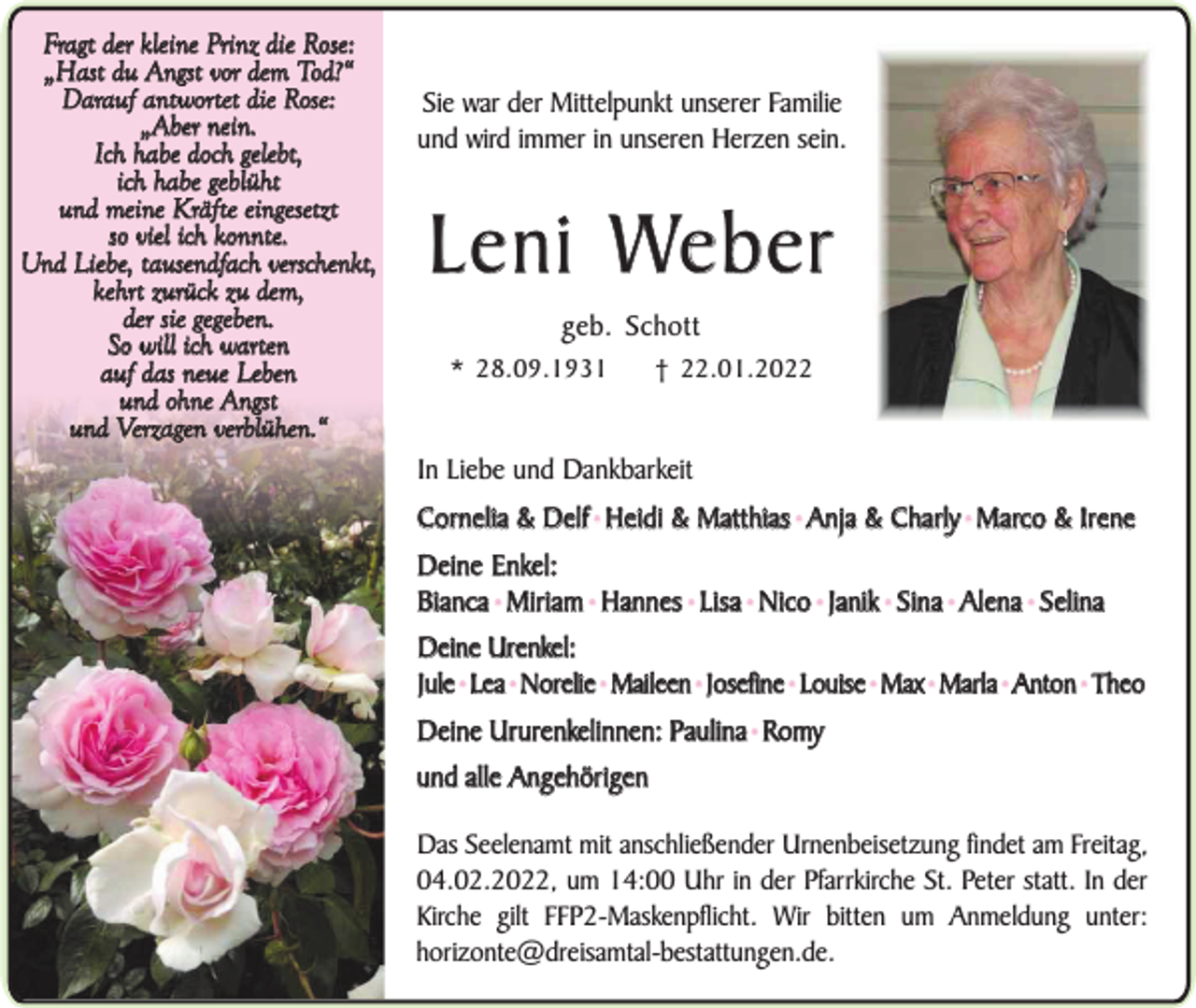 Fragt der kleine Prinz die Rose:
„Hast du Angst vor dem Tod?"
Darauf antwortet die Rose:
„Aber nein.
Ich habe doch gelebt,
ich habe geblüht
und meine Kräfte eingesetzt
so viel ich konnte.
Und Liebe, tausendfach verschenkt,
kehrt zurück zu dem,
der sie gegeben.
So will ich warten
auf das neue Leben
und ohne Angst
und Verzagen verblühen."

Sie war der Mittelpunkt unserer Familie und wird immer in unseren Herzen sein.

Leni Weber

geb. Schott

* 28.09.1931 † 22.01.2022

In Liebe und Dankbarkeit

Cornelia & Delf · Heidi & Matthias · Anja & Charly · Marco & Irene

Deine Enkel:
Bianca · Miriam · Hannes · Lisa · Nico · Janik · Sina · Alena · Selina

Deine Urenkel:
Jule · Lea · Norelie · Maileen · Josefine · Louise · Max · Maria · Anton · Theo

Deine Ururenkelinnen: Paulina · Romy

und alle Angehörigen

Das Seelenamt mit anschließender Urnenbeisetzung findet am Freitag, 04.02.2022, um 14:00 Uhr in der Pfarrkirche St. Peter statt. In der Kirche gilt FFP2-Maskenpflicht. Wir bitten um Anmeldung unter: horizonte@dreisamtal-bestattungen.de.